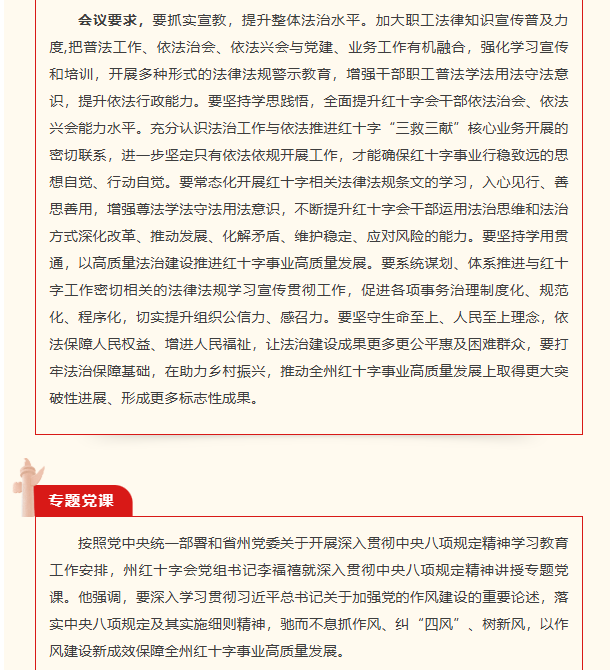 会议要求，要抓实宣教，提升整体法治水平。加大职工法律知识宣传普及力度,把普法工作、依法治会、依法兴会与党建、业务工作有机融合，强化学习宣传和培训，开展多种形式的法律法规警示教育，增强干部职工普法学法用法守法意识，提升依法行政能力。要坚持学思践悟，全面提升红十字会干部依法治会、依法兴会能力水平。充分认识法治工作与依法推进红十字“三救三献”核心业务开展的密切联系，进一步坚定只有依法依规开展工作，才能确保红十字事业行稳致远的思想自觉、行动自觉。要常态化开展红十字相关法律法规条文的学习，入心见行、善思善用，增强尊法学法守法用法意识，不断提升红十字会干部运用法治思维和法治方式深化改革、推动发展、化解矛盾、维护稳定、应对风险的能力。要坚持学用贯通，以高质量法治建设推进红十字事业高质量发展。要系统谋划、体系推进与红十字工作密切相关的法律法规学习宣传贯彻工作，促进各项事务治理制度化、规范化、程序化，切实提升组织公信力、感召力。要坚守生命至上、人民至上理念，依法保障人民权益、增进人民福祉，让法治建设成果更多更公平惠及困难群众，要打牢法治保障基础，在助力乡村振兴，推动全州红十字事业高质量发展上取得更大突破性进展、形成更多标志性成果。

专题党课

按照党中央统一部署和省州党委关于开展深入贯彻中央八项规定精神学习教育工作安排，州红十字会党组书记李福禧就深入贯彻中央八项规定精神讲授专题党课。他强调，要深入学习贯彻习近平总书记关于加强党的作风建设的重要论述，落实中央八项规定及其实施细则精神，驰而不息抓作风、纠“四风”、树新风，以作风建设新成效保障全州红十字事业高质量发展。